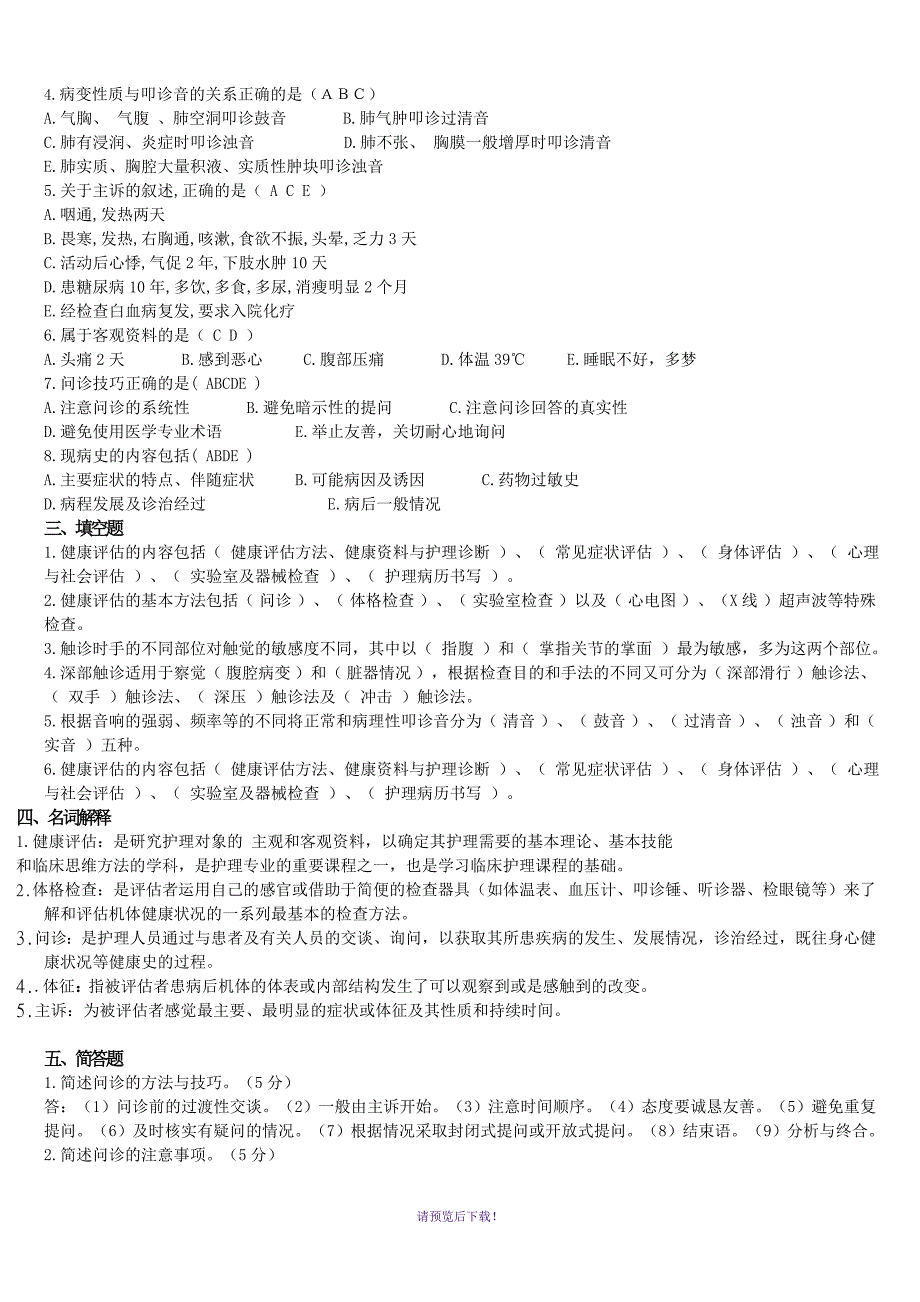 4.病变性质与叩诊音的关系正确的是（ A B C ）
A.气胸、 气腹 、肺空洞叩诊鼓音 B.肺气肿叩诊过清音
C.肺有浸润、炎症时叩诊浊音 D.肺不张、 胸膜一般增厚时叩诊清音
E.肺实质、胸腔大量积液、实质性肿块叩诊浊音
5.关于主诉的叙述,正确的是（ A C E ）
A.咽通,发热两天
B.畏寒,发热,右胸通,咳漱,食欲不振,头晕,乏力 3 天
C.活动后心悸,气促 2 年,下肢水肿 10 天
D.患糖尿病 10 年,多饮,多食,多尿,消瘦明显 2 个月
E.经检查白血病复发,要求入院化疗
6.属于客观资料的是（ C D ）
A.头痛 2 天 B.感到恶心 C.腹部压痛 D.体温 39℃ E.睡眠不好，多梦
7.问诊技巧正确的是（ ABCDE ）
A.注意问诊的系统性 B.避免暗示性的提问 C.注意问诊回答的真实性
D.避免使用医学专业术语 E.举止友善，关切耐心地询问
8.现病史的内容包括（ ABDE ）
A.主要症状的特点、伴随症状 B.可能病因及诱因 C.药物过敏史
D.病程发展及诊治经过 E.病后一般情况
三、填空题
1.健康评估的内容包括（ 健康评估方法、健康资料与护理诊断 ）、（ 常见症状评估 ）、（ 身体评估 ）、（ 心理与社会评估 ）、（ 实验室及器械检查 ）、（ 护理病历书写 ）。
2.健康评估的基本方法包括（ 问诊 ）、（ 体格检查 ）、（ 实验室检查 ）以及（ 心电图 ）、（X 线 ）超声波等特殊检查。
3.触诊时手的不同部位对触觉的敏感度不同，其中以（ 指腹 ）和（ 掌指关节的掌面 ）最为敏感，多为这两个部位。
4.深部触诊适用于察觉（ 腹腔病变 ）和（ 脏器情况 ），根据检查目的和手法的不同又可分为（ 深部滑行 ）触诊法、（ 双手 ）触诊法、（ 深压 ）触诊法及（ 冲击 ）触诊法。
5.根据音响的强弱、频率等的不同将正常和病理性叩诊音分为（ 清音 ）、（ 鼓音 ）、（ 过清音 ）、（ 浊音 ）和（ 实音 ）五种。
6.健康评估的内容包括（ 健康评估方法、健康资料与护理诊断 ）、（ 常见症状评估 ）、（ 身体评估 ）、（ 心理与社会评估 ）、（ 实验室及器械检查 ）、（ 护理病历书写 ）。
四、名词解释
1.健康评估：是研究护理对象的 主观和客观资料，以确定其护理需要的基本理论、基本技能和临床思维方法的学科，是护理专业的重要课程之一，也是学习临床护理课程的基础。
2.体格检查：是评估者运用自己的感官或借助于简便的检查器具（如体温表、血压计、叩诊锤、听诊器、检眼镜等）来了解和评估机体健康状况的一系列最基本的检查方法。
3.问诊：是护理人员通过与患者及有关人员的交谈、询问，以获取其所患疾病的发生、发展情况，诊治经过，既往身心健康状况等健康史的过程。
4..体征：指被评估者患病后机体的体表或内部结构发生了可以观察到或是感触到的改变。
5.主诉：为被评估者感觉最主要、最明显的症状或体征及其性质和持续时间。

五、简答题
1.简述问诊的方法与技巧。（5 分）
答：（1）问诊前的过渡性交谈。（2）一般由主诉开始。（3）注意时间顺序。（4）态度要诚恳友善。（5）避免重复提问。（6）及时核实有疑问的情况。（7）根据情况采取封闭式提问或开放式提问。（8）结束语。（9）分析与终合。
2.简述问诊的注意事项。（5 分）

请预览后下载！